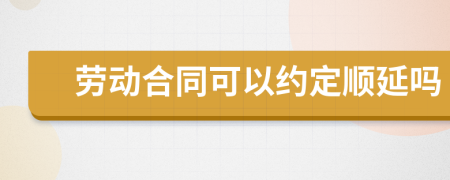 劳动合同可以约定顺延吗